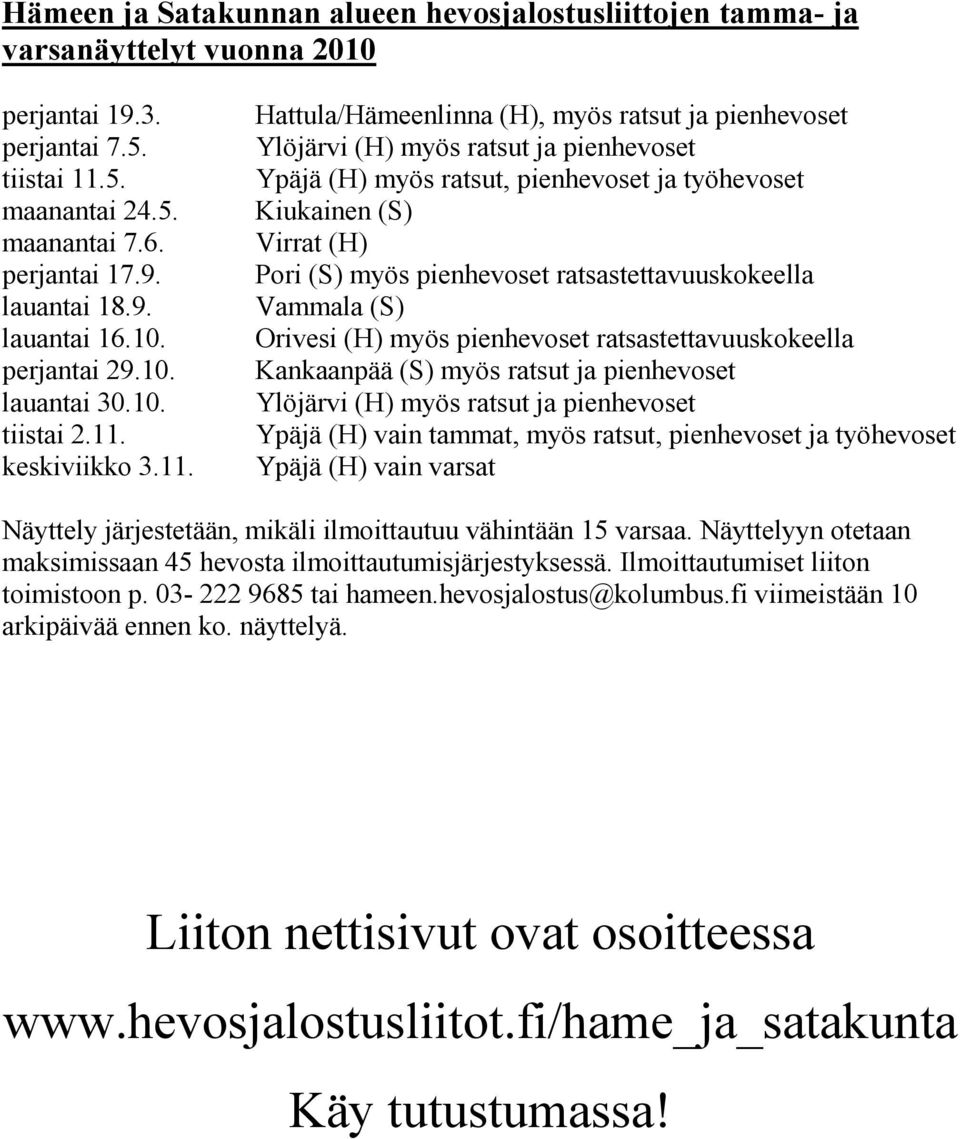 Hämeen ja Satakunnan alueen hevosjalostusliittojen tamma- ja varsanäyttelyt vuonna 2010

perjantai 19.3. Hattula/Hämeenlinna (H), myös ratsut ja pienhevoset
perjantai 7.5. Ylöjärvi (H) myös ratsut ja pienhevoset
tiistai 11.5. Ypäjä (H) myös ratsut, pienhevoset ja työhevoset
maanantai 24.5. Kiukainen (S)
maanantai 7.6. Virrat (H)
perjantai 17.9. Pori (S) myös pienhevoset ratsastettavuuskokeella
lauantai 18.9. Vammala (S)
lauantai 16.10. Orivesi (H) myös pienhevoset ratsastettavuuskokeella
perjantai 29.10. Kankaanpää (S) myös ratsut ja pienhevoset
lauantai 30.10. Ylöjärvi (H) myös ratsut ja pienhevoset
tiistai 2.11. Ypäjä (H) vain tammat, myös ratsut, pienhevoset ja työhevoset
keskiviikko 3.11. Ypäjä (H) vain varsat

Näyttely järjestetään, mikäli ilmoittautuu vähintään 15 varsaa. Näyttelyyn otetaan maksimissaan 45 hevosta ilmoittautumisjärjestyksessä. Ilmoittautumiset liiton toimistoon p. 03- 222 9685 tai hameen.hevosjalostus@kolumbus.fi viimeistään 10 arkipäivää ennen ko. näyttelyä.

Liiton nettisivut ovat osoitteessa

www.hevosjalostusliitot.fi/hame_ja_satakunta

Käy tutustumassa!